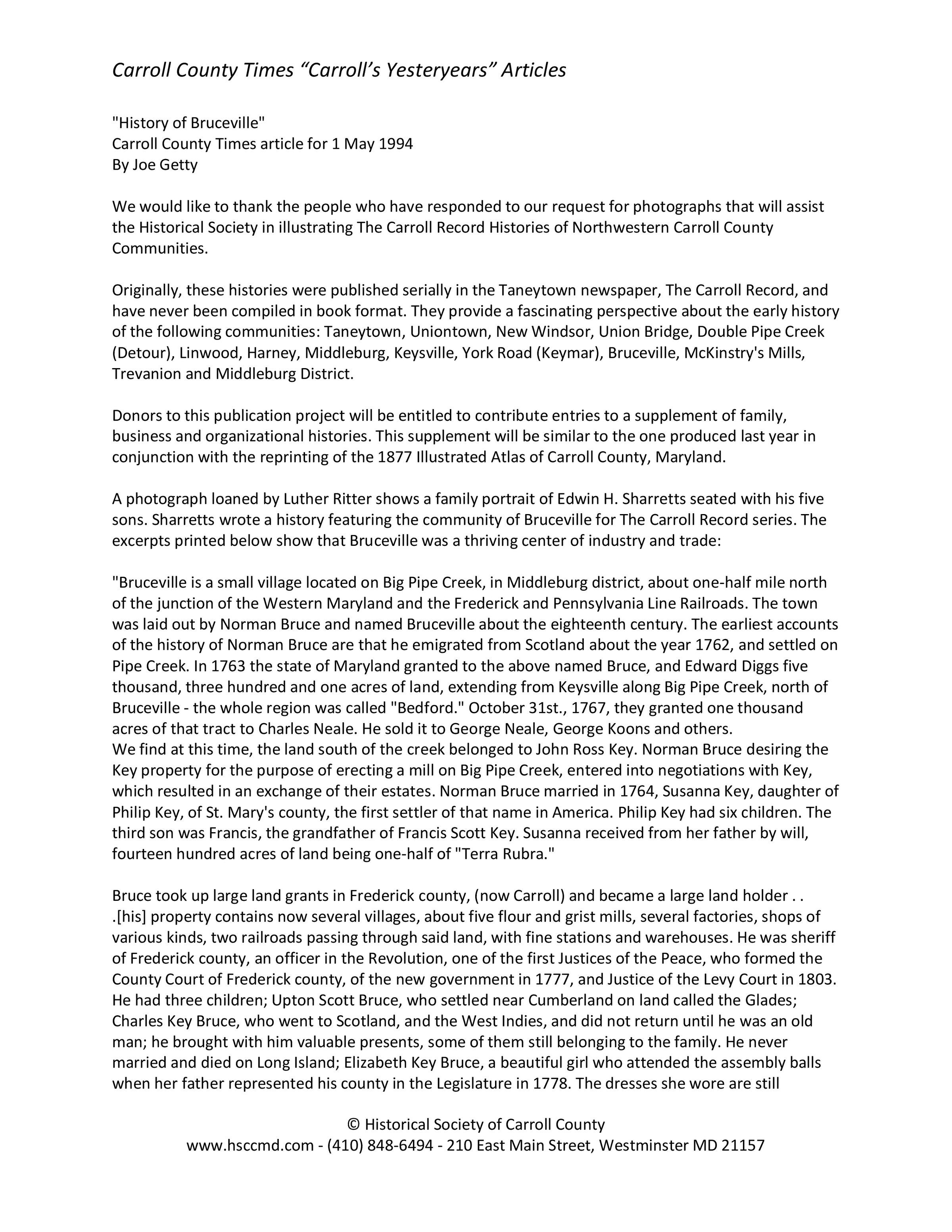 Carroll County Times “Carroll’s Yesteryears” Articles

"History of Bruceville"
Carroll County Times article for 1 May 1994
By Joe Getty

We would like to thank the people who have responded to our request for photographs that will assist the Historical Society in illustrating The Carroll Record Histories of Northwestern Carroll County Communities.

Originally, these histories were published serially in the Taneytown newspaper, The Carroll Record, and have never been compiled in book format. They provide a fascinating perspective about the early history of the following communities: Taneytown, Uniontown, New Windsor, Union Bridge, Double Pipe Creek (Detour), Linwood, Harney, Middleburg, Keysville, York Road (Keymar), Bruceville, McKinstry's Mills, Trevanion and Middleburg District.

Donors to this publication project will be entitled to contribute entries to a supplement of family, business and organizational histories. This supplement will be similar to the one produced last year in conjunction with the reprinting of the 1877 Illustrated Atlas of Carroll County, Maryland.

A photograph loaned by Luther Ritter shows a family portrait of Edwin H. Sharretts seated with his five sons. Sharretts wrote a history featuring the community of Bruceville for The Carroll Record series. The excerpts printed below show that Bruceville was a thriving center of industry and trade:

"Bruceville is a small village located on Big Pipe Creek, in Middleburg district, about one-half mile north of the junction of the Western Maryland and the Frederick and Pennsylvania Line Railroads. The town was laid out by Norman Bruce and named Bruceville about the eighteenth century. The earliest accounts of the history of Norman Bruce are that he emigrated from Scotland about the year 1762, and settled on Pipe Creek. In 1763 the state of Maryland granted to the above named Bruce, and Edward Diggs five thousand, three hundred and one acres of land, extending from Keysville along Big Pipe Creek, north of Bruceville - the whole region was called "Bedford." October 31st., 1767, they granted one thousand acres of that tract to Charles Neale. He sold it to George Neale, George Koons and others.
We find at this time, the land south of the creek belonged to John Ross Key. Norman Bruce desiring the Key property for the purpose of erecting a mill on Big Pipe Creek, entered into negotiations with Key, which resulted in an exchange of their estates. Norman Bruce married in 1764, Susanna Key, daughter of Philip Key, of St. Mary's county, the first settler of that name in America. Philip Key had six children. The third son was Francis, the grandfather of Francis Scott Key. Susanna received from her father by will, fourteen hundred acres of land being one-half of "Terra Rubra."

Bruce took up large land grants in Frederick county, (now Carroll) and became a large land holder . . .[his] property contains now several villages, about five flour and grist mills, several factories, shops of various kinds, two railroads passing through said land, with fine stations and warehouses. He was sheriff of Frederick county, an officer in the Revolution, one of the first Justices of the Peace, who formed the County Court of Frederick county, of the new government in 1777, and Justice of the Levy Court in 1803. He had three children; Upton Scott Bruce, who settled near Cumberland on land called the Glades; Charles Key Bruce, who went to Scotland, and the West Indies, and did not return until he was an old man; he brought with him valuable presents, some of them still belonging to the family. He never married and died on Long Island; Elizabeth Key Bruce, a beautiful girl who attended the assembly balls when her father represented his county in the Legislature in 1778. The dresses she wore are still

© Historical Society of Carroll County
www.hsccmd.com - (410) 848-6494 - 210 East Main Street, Westminster MD 21157